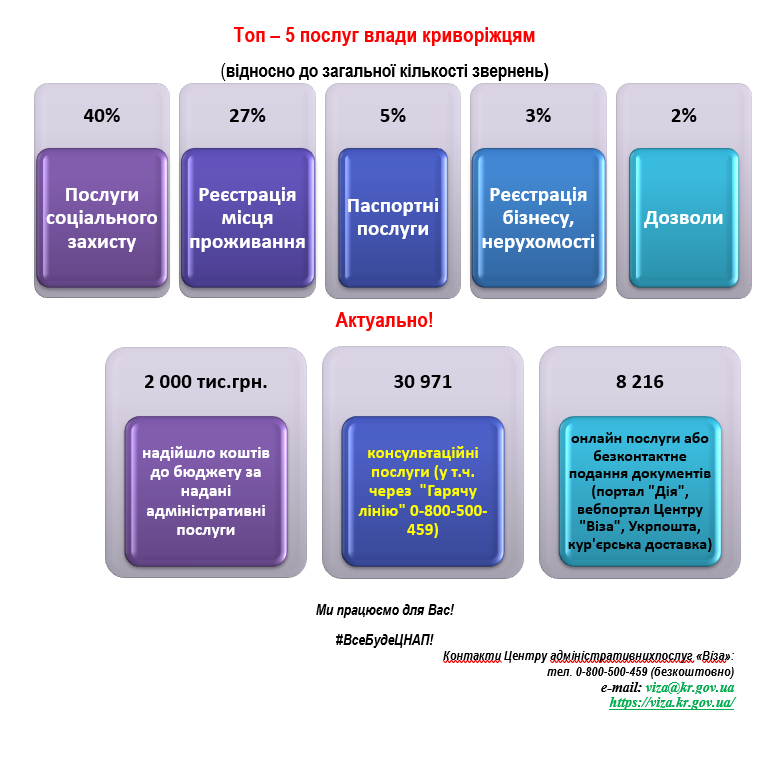 Топ – 5 послуг влади криворіжцям

(відносно до загальної кількості звернень)

40%

Послуги соціального захисту

27%

Реєстрація місця проживання

5%

Паспортні послуги

3%

Реєстрація бізнесу, нерухомості

2%

Дозволи

Актуально!

2 000 тис.грн.

надійшло коштів до бюджету за надані адміністративні послуги

30 971

консультаційні послуги (у т.ч. через "Гарячу лінію" 0-800-500-459)

8 216

онлайн послуги або безконтактне подання документів (портал "Дія", вебпортал Центру "Віза", Укрпошта, кур'єрська доставка)

Ми працюємо для Вас!

#ВсеБудеЦНАП!

Контакти Центру адміністративнихпослуг «Віза»:
тел. 0-800-500-459 (безкоштовно)
e-mail: viza@kr.gov.ua
https://viza.kr.gov.ua/